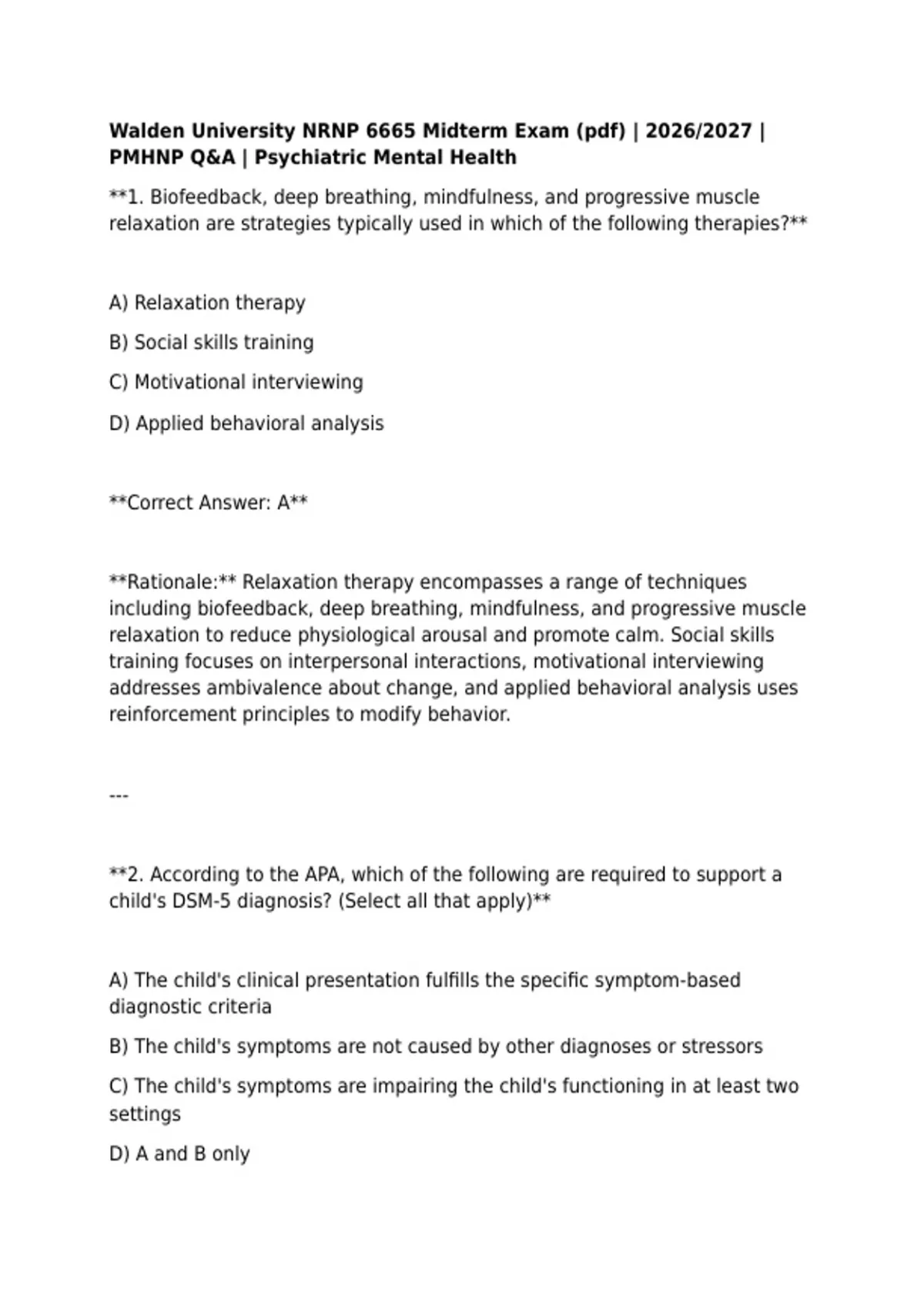 Walden University NRNP 6665 Midterm Exam (pdf) | 2026/2027 | PMHNP Q&A | Psychiatric Mental Health

**1. Biofeedback, deep breathing, mindfulness, and progressive muscle relaxation are strategies typically used in which of the following therapies?**

A) Relaxation therapy

B) Social skills training

C) Motivational interviewing

D) Applied behavioral analysis

**Correct Answer: A**

**Rationale:** Relaxation therapy encompasses a range of techniques including biofeedback, deep breathing, mindfulness, and progressive muscle relaxation to reduce physiological arousal and promote calm. Social skills training focuses on interpersonal interactions, motivational interviewing addresses ambivalence about change, and applied behavioral analysis uses reinforcement principles to modify behavior.

---

**2. According to the APA, which of the following are required to support a child's DSM-5 diagnosis? (Select all that apply)**

A) The child's clinical presentation fulfills the specific symptom-based diagnostic criteria

B) The child's symptoms are not caused by other diagnoses or stressors

C) The child's symptoms are impairing the child's functioning in at least two settings

D) A and B only